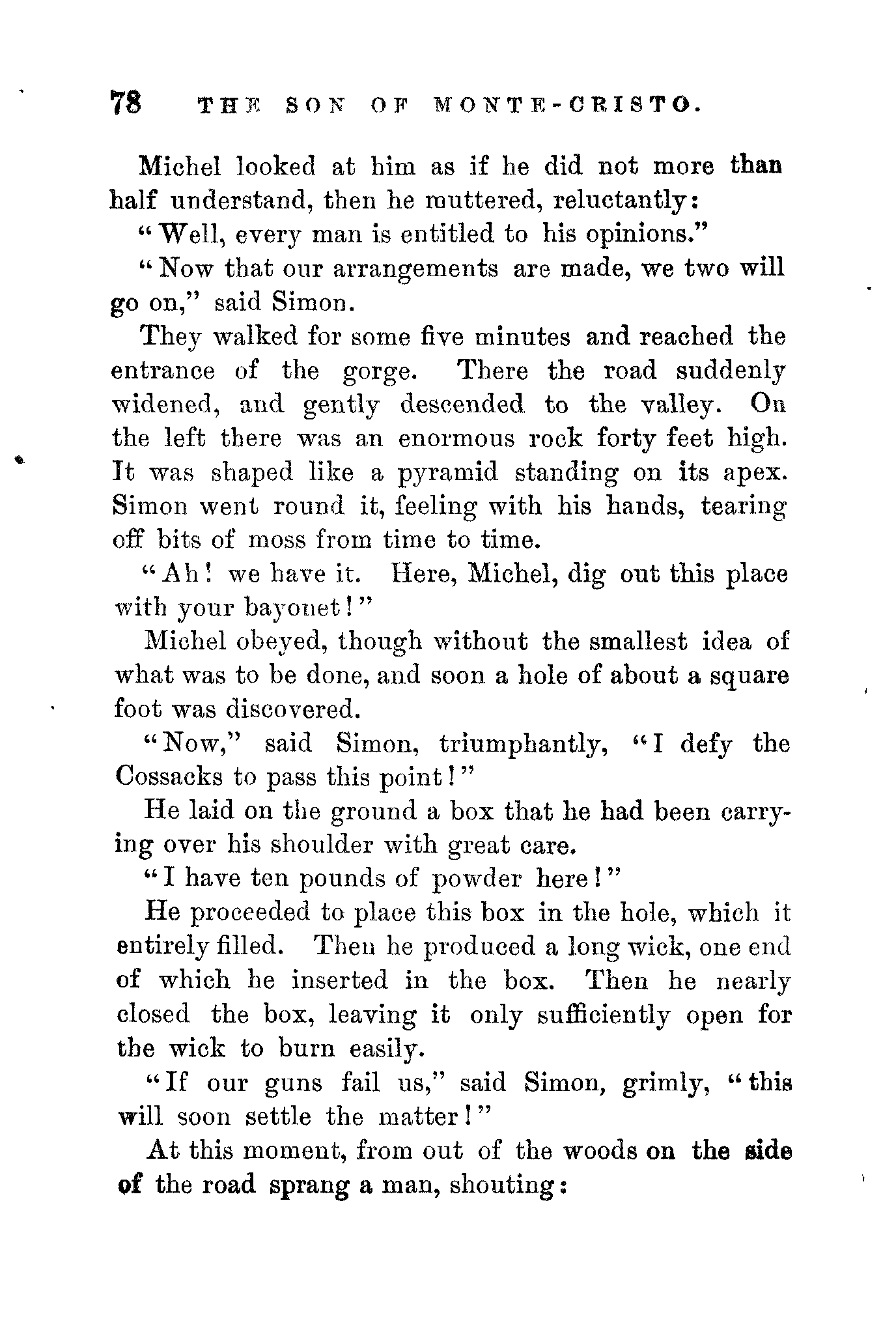 78 THE SON OF MONTE-CRISTO.

Michel looked at him as if he did not more than half understand, then he muttered, reluctantly:

"Well, every man is entitled to his opinions."

"Now that our arrangements are made, we two will go on," said Simon.

They walked for some five minutes and reached the entrance of the gorge. There the road suddenly widened, and gently descended to the valley. On the left there was an enormous rock forty feet high. It was shaped like a pyramid standing on its apex. Simon went round it, feeling with his hands, tearing off bits of moss from time to time.

"Ah! we have it. Here, Michel, dig out this place with your bayonet!"

Michel obeyed, though without the smallest idea of what was to be done, and soon a hole of about a square foot was discovered.

"Now," said Simon, triumphantly, "I defy the Cossacks to pass this point!"

He laid on the ground a box that he had been carrying over his shoulder with great care.

"I have ten pounds of powder here!"

He proceeded to place this box in the hole, which it entirely filled. Then he produced a long wick, one end of which he inserted in the box. Then he nearly closed the box, leaving it only sufficiently open for the wick to burn easily.

"If our guns fail us," said Simon, grimly, "this will soon settle the matter!"

At this moment, from out of the woods on the side of the road sprang a man, shouting: